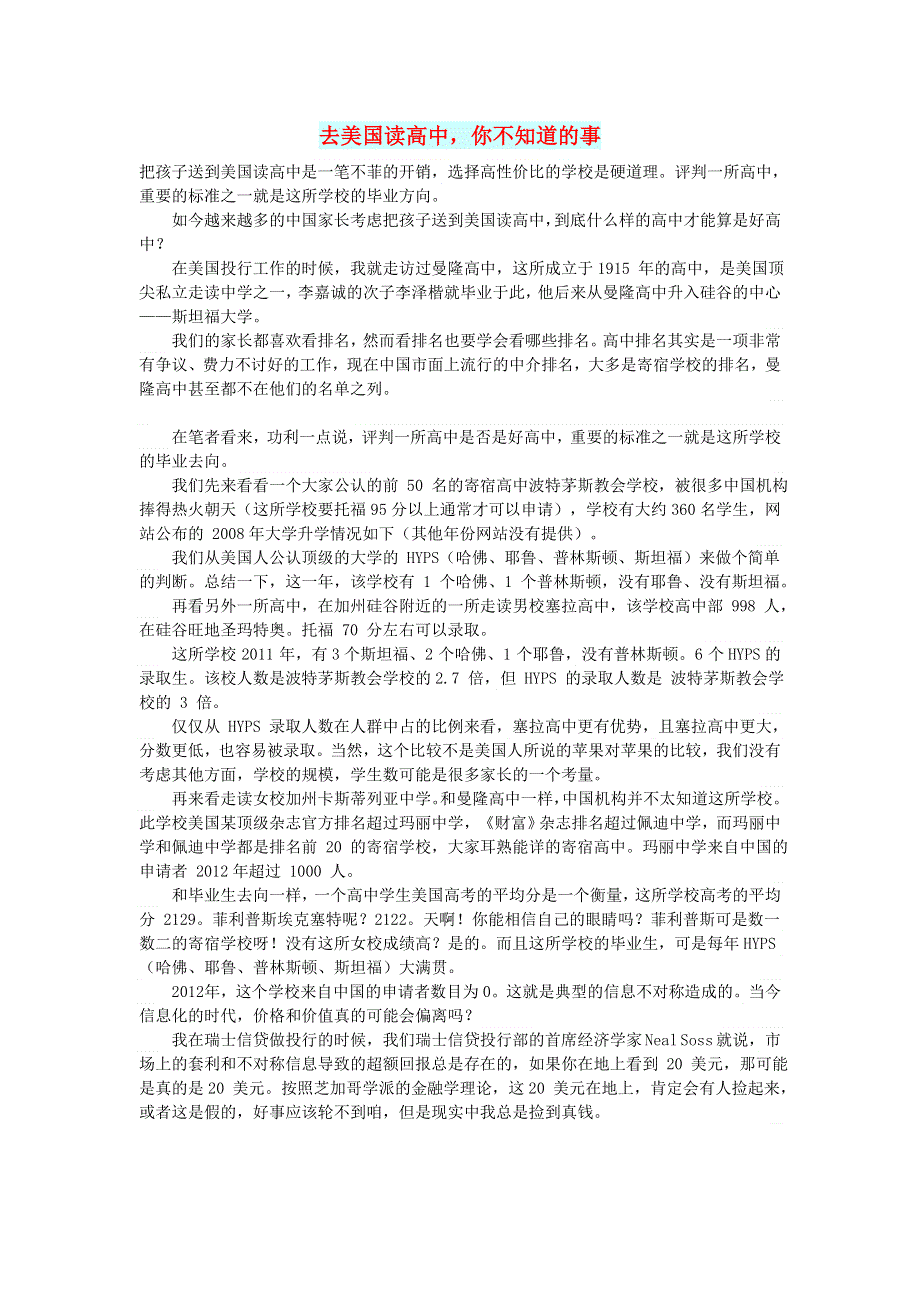 去美国读高中，你不知道的事

把孩子送到美国读高中是一笔不菲的开销，选择高性价比的学校是硬道理。评判一所高中，重要的标准之一就是这所学校的毕业方向。

如今越来越多的中国家长考虑把孩子送到美国读高中，到底什么样的高中才能算是好高中？

在美国投行工作的时候，我就走访过曼隆高中，这所成立于 1915 年的高中，是美国顶尖私立走读中学之一，李嘉诚的次子李泽楷就毕业于此，他后来从曼隆高中升入硅谷的中心——斯坦福大学。

我们的家长都喜欢看排名，然而看排名也要学会看哪些排名。高中排名其实是一项非常有争议、费力不讨好的工作，现在中国市面上流行的中介排名，大多是寄宿学校的排名，曼隆高中甚至都不在他们的名单之列。

在笔者看来，功利一点说，评判一所高中是否是好高中，重要的标准之一就是这所学校的毕业去向。

我们先来看看一个大家公认的前 50 名的寄宿高中波特茅斯教会学校，被很多中国机构捧得热火朝天（这所学校要托福 95 分以上通常才可以申请），学校有大约 360 名学生，网站公布的 2008 年大学升学情况如下（其他年份网站没有提供）。

我们从美国人公认顶级的大学的 HYPS（哈佛、耶鲁、普林斯顿、斯坦福）来做个简单的判断。总结一下，这一年，该学校有 1 个哈佛、1 个普林斯顿，没有耶鲁、没有斯坦福。

再看另外一所高中，在加州硅谷附近的一所走读男校塞拉高中，该学校高中部 998 人，在硅谷旺地圣玛特奥。托福 70 分左右可以录取。

这所学校 2011 年，有 3 个斯坦福、2 个哈佛、1 个耶鲁，没有普林斯顿。6 个 HYPS 的录取生。该校人数是波特茅斯教会学校的 2.7 倍，但 HYPS 的录取人数是 波特茅斯教会学校的 3 倍。

仅仅从 HYPS 录取人数在人群中占的比例来看，塞拉高中更有优势，且塞拉高中更大，分数更低，也容易被录取。当然，这个比较不是美国人所说的苹果对苹果的比较，我们没有考虑其他方面，学校的规模，学生数可能是很多家长的一个考量。

再来看走读女校加州卡斯蒂列亚中学。和曼隆高中一样，中国机构并不太知道这所学校。此学校美国某顶级杂志官方排名超过玛丽中学，《财富》杂志排名超过佩迪中学，而玛丽中学和佩迪中学都是排名前 20 的寄宿学校，大家耳熟能详的寄宿高中。玛丽中学来自中国的申请者 2012 年超过 1000 人。

和毕业生去向一样，一个高中学生美国高考的平均分是一个衡量，这所学校高考的平均分 2129。菲利普斯埃克塞特呢？2122。天啊！你能相信自己的眼睛吗？菲利普斯可是数一数二的寄宿学校呀！没有这所女校成绩高？是的。而且这所学校的毕业生，可是每年 HYPS（哈佛、耶鲁、普林斯顿、斯坦福）大满贯。

2012年，这个学校来自中国的申请者数目为 0。这就是典型的信息不对称造成的。当今信息化的时代，价格和价值真的可能会偏离吗？

我在瑞士信贷做投行的时候，我们瑞士信贷投行部的首席经济学家 Neal Soss 就说，市场上的套利和不对称信息导致的超额回报总是存在的，如果你在地上看到 20 美元，那可能是真的是 20 美元。按照芝加哥学派的金融学理论，这 20 美元在地上，肯定会有人捡起来，或者这是假的，好事应该轮不到咱，但是现实中我总是捡到真钱。